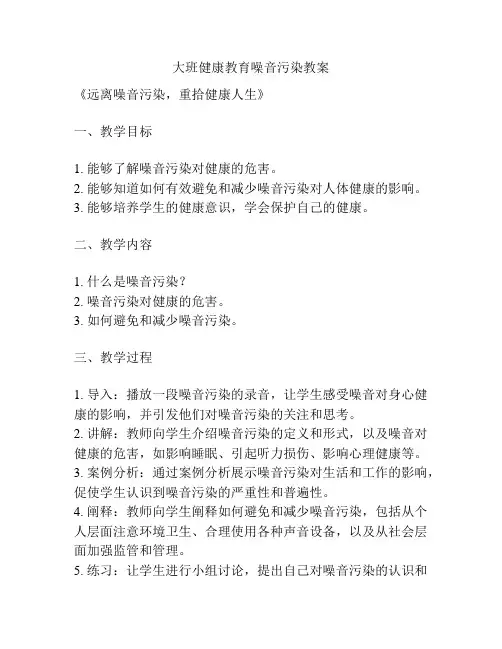 大班健康教育噪音污染教案

《远离噪音污染，重拾健康人生》

一、教学目标

1. 能够了解噪音污染对健康的危害。
2. 能够知道如何有效避免和减少噪音污染对人体健康的影响。
3. 能够培养学生的健康意识，学会保护自己的健康。

二、教学内容

1. 什么是噪音污染？
2. 噪音污染对健康的危害。
3. 如何避免和减少噪音污染。

三、教学过程

1. 导入：播放一段噪音污染的录音，让学生感受噪音对身心健康的影响，并引发他们对噪音污染的关注和思考。
2. 讲解：教师向学生介绍噪音污染的定义和形式，以及噪音对健康的危害，如影响睡眠、引起听力损伤、影响心理健康等。
3. 案例分析：通过案例分析展示噪音污染对生活和工作的影响，促使学生认识到噪音污染的严重性和普遍性。
4. 阐释：教师向学生阐释如何避免和减少噪音污染，包括从个人层面注意环境卫生、合理使用各种声音设备，以及从社会层面加强监管和管理。
5. 练习：让学生进行小组讨论，提出自己对噪音污染的认识和